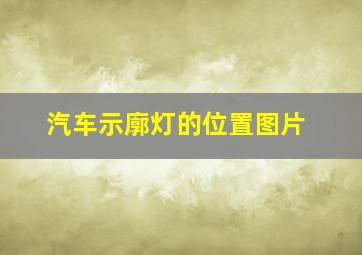 汽车示廓灯的位置图片